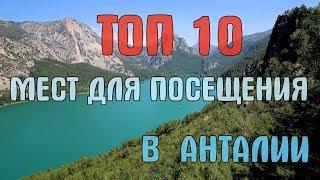 ТОП 10
МЕСТ ДЛЯ ПОСЕЩЕНИЯ
В АНТАЛИИ